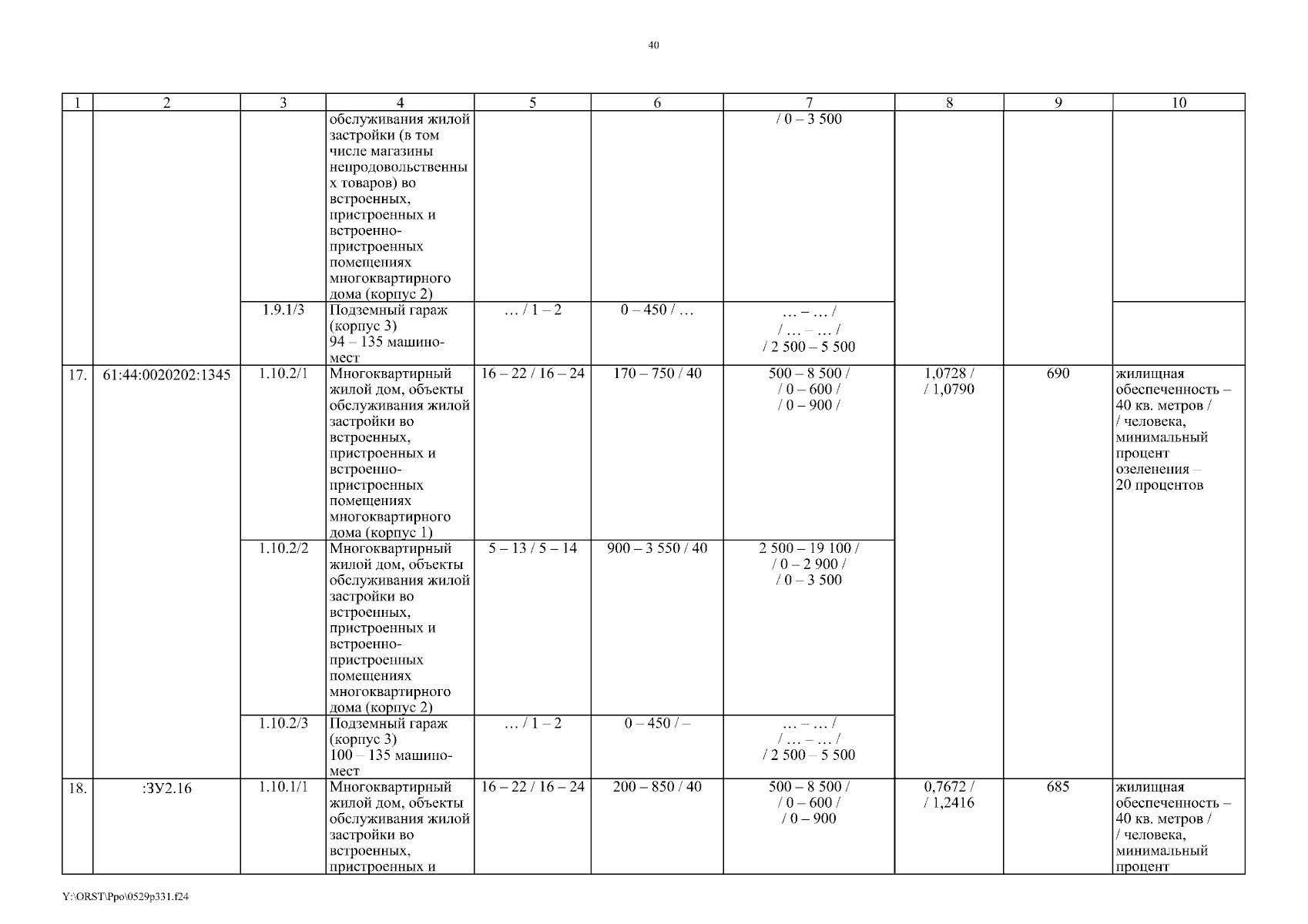 40

| 1 | 2 | 3 | 4 | 5 | 6 | 7 | 8 | 9 | 10 |
|---|---|---|---|---|---|---|---|---|---|
| | | | обслуживания жилой застройки (в том числе магазины непродовольственных товаров) во встроенных, пристроенных и встроенно-пристроенных помещениях многоквартирного дома (корпус 2) | | | / 0 – 3 500 | | | |
| | | 1.9.1/3 | Подземный гараж (корпус 3) 94 – 135 машино-мест | … / 1 – 2 | 0 – 450 / … | … – … / / … – … / / 2 500 – 5 500 | | | |
| 17. | 61:44:0020202:1345 | 1.10.2/1 | Многоквартирный жилой дом, объекты обслуживания жилой застройки во встроенных, пристроенных и встроенно-пристроенных помещениях многоквартирного дома (корпус 1) | 16 – 22 / 16 – 24 | 170 – 750 / 40 | 500 – 8 500 / / 0 – 600 / / 0 – 900 / | 1,0728 / / 1,0790 | 690 | жилищная обеспеченность – 40 кв. метров / / человека, минимальный процент озеленения – 20 процентов |
| | | 1.10.2/2 | Многоквартирный жилой дом, объекты обслуживания жилой застройки во встроенных, пристроенных и встроенно-пристроенных помещениях многоквартирного дома (корпус 2) | 5 – 13 / 5 – 14 | 900 – 3 550 / 40 | 2 500 – 19 100 / / 0 – 2 900 / / 0 – 3 500 | | | |
| | | 1.10.2/3 | Подземный гараж (корпус 3) 100 – 135 машино-мест | … / 1 – 2 | 0 – 450 / – | … – … / / … – … / / 2 500 – 5 500 | | | |
| 18. | :ЗУ2.16 | 1.10.1/1 | Многоквартирный жилой дом, объекты обслуживания жилой застройки во встроенных, пристроенных и | 16 – 22 / 16 – 24 | 200 – 850 / 40 | 500 – 8 500 / / 0 – 600 / / 0 – 900 | 0,7672 / / 1,2416 | 685 | жилищная обеспеченность – 40 кв. метров / / человека, минимальный процент |

Y:\ORST\Ppo\0529p331.f24